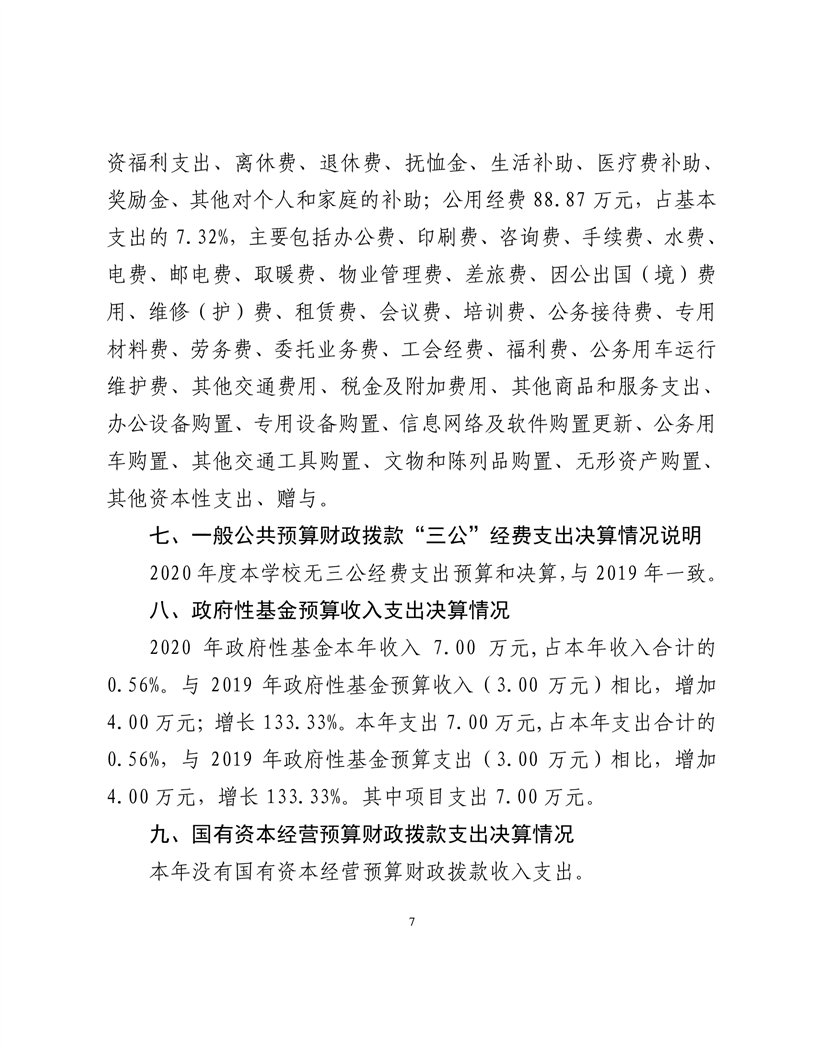 资福利支出、离休费、退休费、抚恤金、生活补助、医疗费补助、奖励金、其他对个人和家庭的补助；公用经费 88.87 万元，占基本支出的 7.32%，主要包括办公费、印刷费、咨询费、手续费、水费、电费、邮电费、取暖费、物业管理费、差旅费、因公出国（境）费用、维修（护）费、租赁费、会议费、培训费、公务接待费、专用材料费、劳务费、委托业务费、工会经费、福利费、公务用车运行维护费、其他交通费用、税金及附加费用、其他商品和服务支出、办公设备购置、专用设备购置、信息网络及软件购置更新、公务用车购置、其他交通工具购置、文物和陈列品购置、无形资产购置、其他资本性支出、赠与。

七、一般公共预算财政拨款“三公”经费支出决算情况说明

2020 年度本学校无三公经费支出预算和决算，与 2019 年一致。

八、政府性基金预算收入支出决算情况

2020 年政府性基金本年收入 7.00 万元，占本年收入合计的 0.56%。与 2019 年政府性基金预算收入（3.00 万元）相比，增加 4.00 万元；增长 133.33%。本年支出 7.00 万元，占本年支出合计的 0.56%，与 2019 年政府性基金预算支出（3.00 万元）相比，增加 4.00 万元，增长 133.33%。其中项目支出 7.00 万元。

九、国有资本经营预算财政拨款支出决算情况

本年没有国有资本经营预算财政拨款收入支出。

7